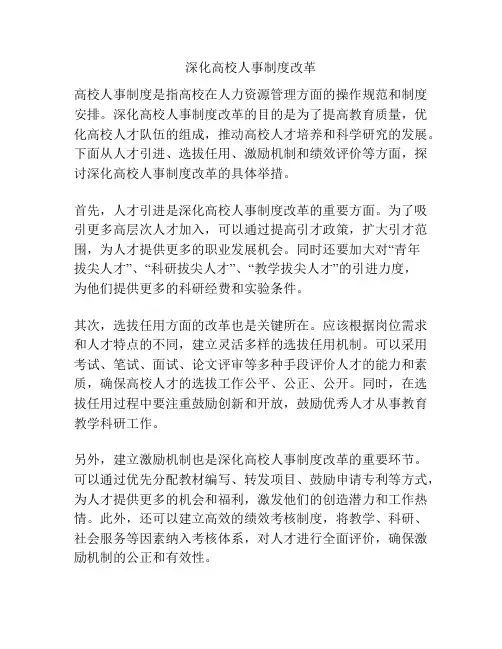 深化高校人事制度改革

高校人事制度是指高校在人力资源管理方面的操作规范和制度安排。深化高校人事制度改革的目的是为了提高教育质量，优化高校人才队伍的组成，推动高校人才培养和科学研究的发展。下面从人才引进、选拔任用、激励机制和绩效评价等方面，探讨深化高校人事制度改革的具体举措。

首先，人才引进是深化高校人事制度改革的重要方面。为了吸引更多高层次人才加入，可以通过提高引才政策，扩大引才范围，为人才提供更多的职业发展机会。同时还要加大对“青年拔尖人才”、“科研拔尖人才”、“教学拔尖人才”的引进力度，为他们提供更多的科研经费和实验条件。

其次，选拔任用方面的改革也是关键所在。应该根据岗位需求和人才特点的不同，建立灵活多样的选拔任用机制。可以采用考试、笔试、面试、论文评审等多种手段评价人才的能力和素质，确保高校人才的选拔工作公平、公正、公开。同时，在选拔任用过程中要注重鼓励创新和开放，鼓励优秀人才从事教育教学科研工作。

另外，建立激励机制也是深化高校人事制度改革的重要环节。可以通过优先分配教材编写、转发项目、鼓励申请专利等方式，为人才提供更多的机会和福利，激发他们的创造潜力和工作热情。此外，还可以建立高效的绩效考核制度，将教学、科研、社会服务等因素纳入考核体系，对人才进行全面评价，确保激励机制的公正和有效性。